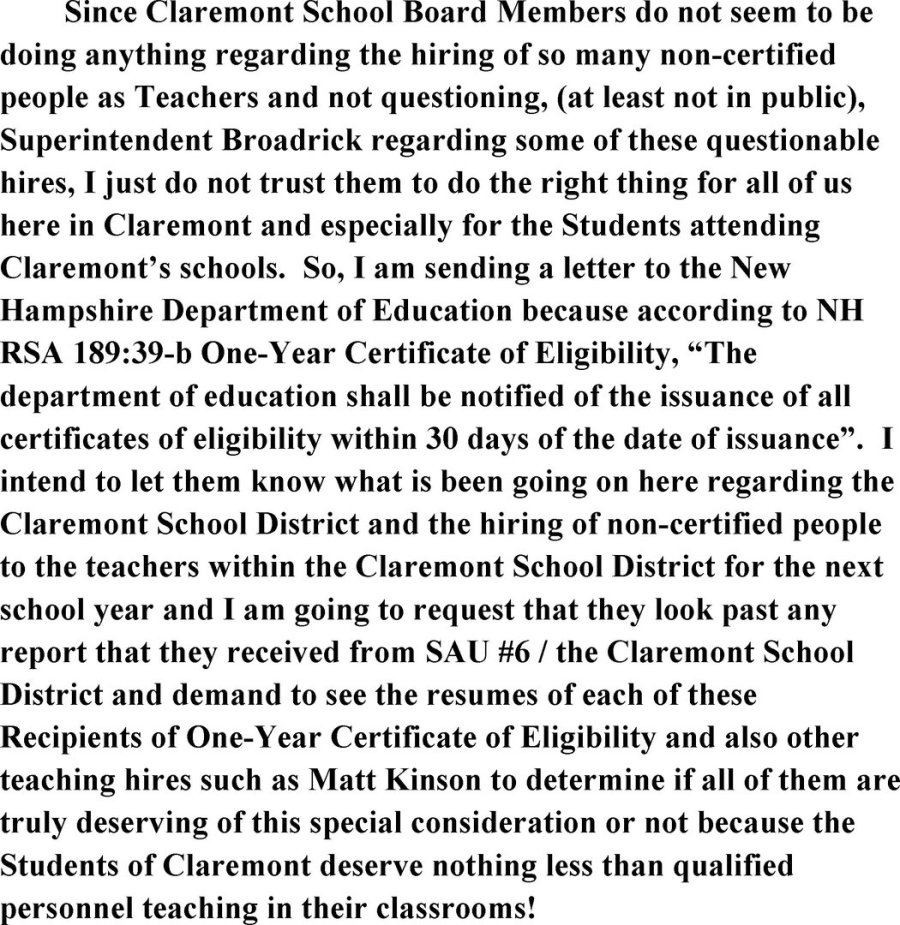 Since Claremont School Board Members do not seem to be doing anything regarding the hiring of so many non-certified people as Teachers and not questioning, (at least not in public), Superintendent Broadrick regarding some of these questionable hires, I just do not trust them to do the right thing for all of us here in Claremont and especially for the Students attending Claremont's schools. So, I am sending a letter to the New Hampshire Department of Education because according to NH RSA 189:39-b One-Year Certificate of Eligibility, "The department of education shall be notified of the issuance of all certificates of eligibility within 30 days of the date of issuance". I intend to let them know what is been going on here regarding the Claremont School District and the hiring of non-certified people to the teachers within the Claremont School District for the next school year and I am going to request that they look past any report that they received from SAU #6 / the Claremont School District and demand to see the resumes of each of these Recipients of One-Year Certificate of Eligibility and also other teaching hires such as Matt Kinson to determine if all of them are truly deserving of this special consideration or not because the Students of Claremont deserve nothing less than qualified personnel teaching in their classrooms!